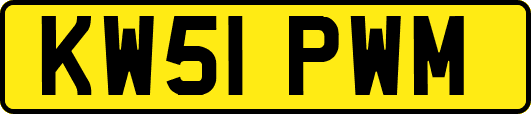 KW51 PWM